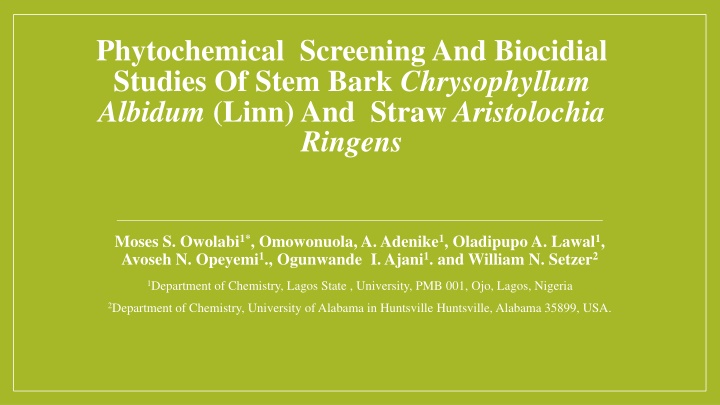 Phytochemical Screening And Biocidial Studies Of Stem Bark Chrysophyllum Albidum (Linn) And Straw Aristolochia Ringens

Moses S. Owolabi$^{1*}$, Omowonuola, A. Adenike$^{1}$, Oladipupo A. Lawal$^{1}$, Avoseh N. Opeyemi$^{1}$., Ogunwande I. Ajani$^{1}$. and William N. Setzer$^{2}$

$^{1}$Department of Chemistry, Lagos State , University, PMB 001, Ojo, Lagos, Nigeria

$^{2}$Department of Chemistry, University of Alabama in Huntsville Huntsville, Alabama 35899, USA.